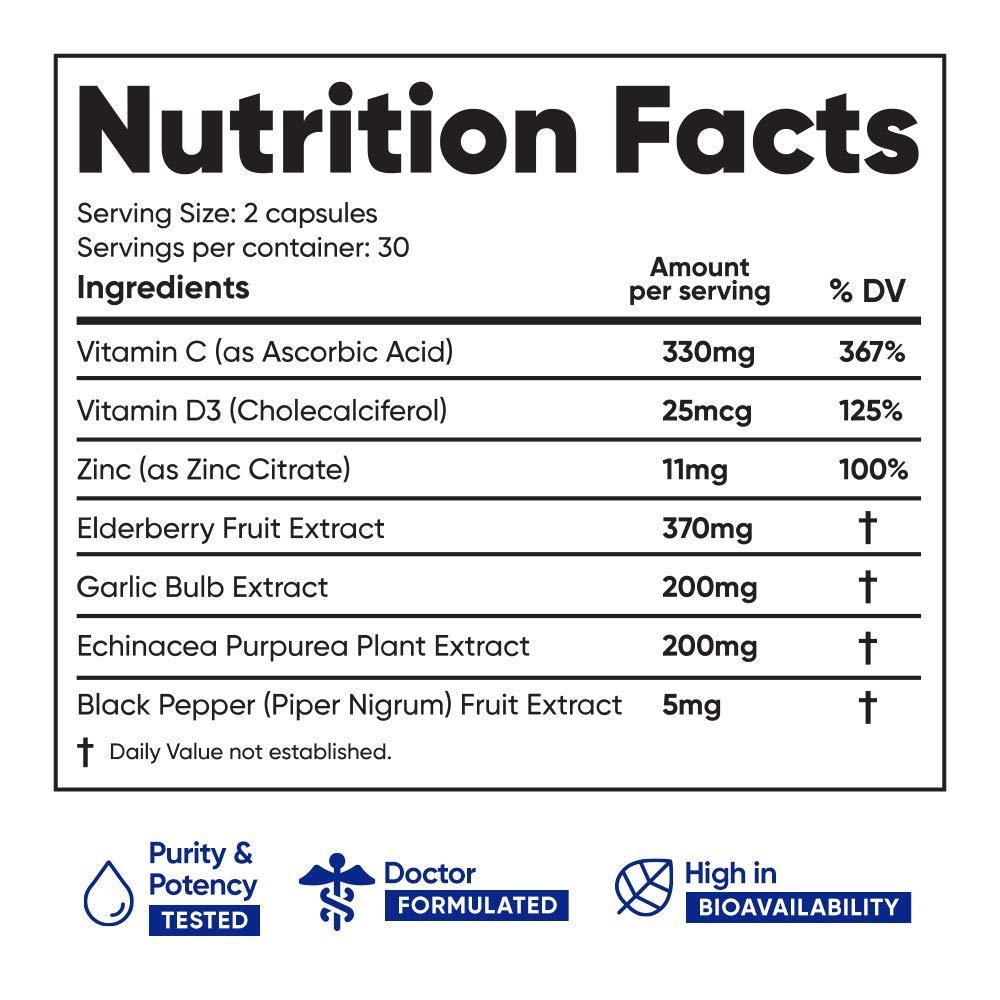 Nutrition Facts

Serving Size: 2 capsules
Servings per container: 30

| Ingredients | Amount per serving | % DV |
|---|---|---|
| Vitamin C (as Ascorbic Acid) | 330mg | 367% |
| Vitamin D3 (Cholecalciferol) | 25mcg | 125% |
| Zinc (as Zinc Citrate) | 11mg | 100% |
| Elderberry Fruit Extract | 370mg | † |
| Garlic Bulb Extract | 200mg | † |
| Echinacea Purpurea Plant Extract | 200mg | † |
| Black Pepper (Piper Nigrum) Fruit Extract | 5mg | † |

† Daily Value not established.

Purity & Potency TESTED

Doctor FORMULATED

High in BIOAVAILABILITY